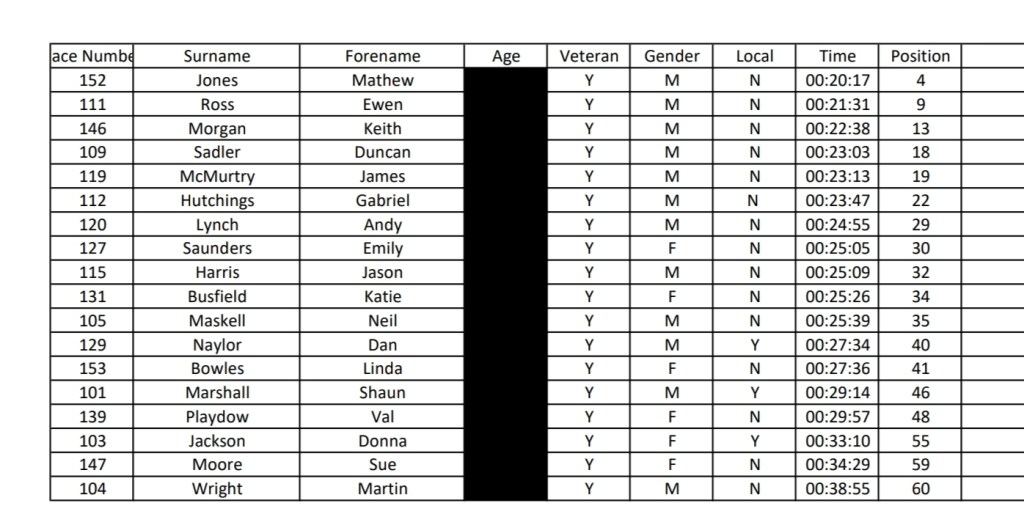 | ace Numbe | Surname | Forename | Age | Veteran | Gender | Local | Time | Position |
|---|---|---|---|---|---|---|---|---|
| 152 | Jones | Mathew | | Y | M | N | 00:20:17 | 4 |
| 111 | Ross | Ewen | | Y | M | N | 00:21:31 | 9 |
| 146 | Morgan | Keith | | Y | M | N | 00:22:38 | 13 |
| 109 | Sadler | Duncan | | Y | M | N | 00:23:03 | 18 |
| 119 | McMurtry | James | | Y | M | N | 00:23:13 | 19 |
| 112 | Hutchings | Gabriel | | Y | M | N | 00:23:47 | 22 |
| 120 | Lynch | Andy | | Y | M | N | 00:24:55 | 29 |
| 127 | Saunders | Emily | | Y | F | N | 00:25:05 | 30 |
| 115 | Harris | Jason | | Y | M | N | 00:25:09 | 32 |
| 131 | Busfield | Katie | | Y | F | N | 00:25:26 | 34 |
| 105 | Maskell | Neil | | Y | M | N | 00:25:39 | 35 |
| 129 | Naylor | Dan | | Y | M | Y | 00:27:34 | 40 |
| 153 | Bowles | Linda | | Y | F | N | 00:27:36 | 41 |
| 101 | Marshall | Shaun | | Y | M | Y | 00:29:14 | 46 |
| 139 | Playdow | Val | | Y | F | N | 00:29:57 | 48 |
| 103 | Jackson | Donna | | Y | F | Y | 00:33:10 | 55 |
| 147 | Moore | Sue | | Y | F | N | 00:34:29 | 59 |
| 104 | Wright | Martin | | Y | M | N | 00:38:55 | 60 |